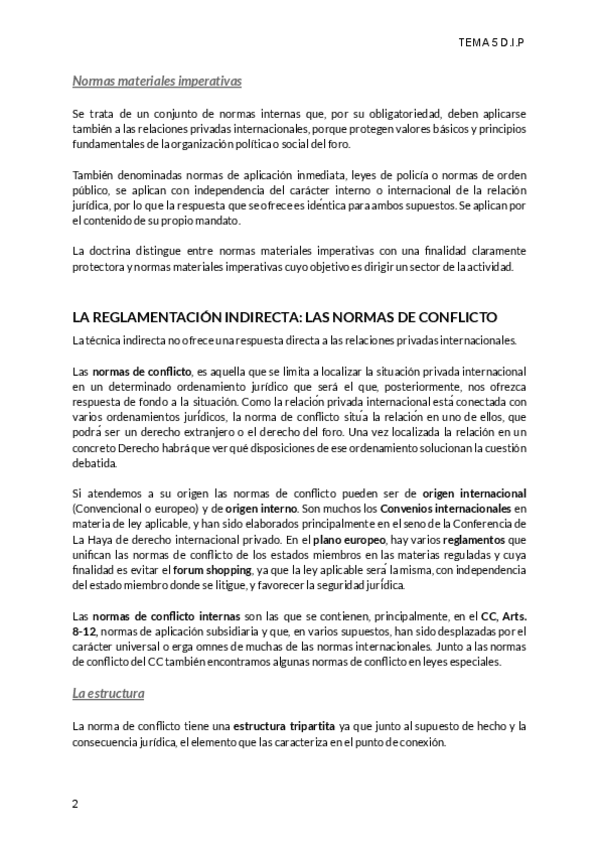 TEMA 5 D.I.P

Normas materiales imperativas

Se trata de un conjunto de normas internas que, por su obligatoriedad, deben aplicarse también a las relaciones privadas internacionales, porque protegen valores básicos y principios fundamentales de la organización política o social del foro.

También denominadas normas de aplicación inmediata, leyes de policía o normas de orden público, se aplican con independencia del carácter interno o internacional de la relación jurídica, por lo que la respuesta que se ofrece es idéntica para ambos supuestos. Se aplican por el contenido de su propio mandato.

La doctrina distingue entre normas materiales imperativas con una finalidad claramente protectora y normas materiales imperativas cuyo objetivo es dirigir un sector de la actividad.

LA REGLAMENTACIÓN INDIRECTA: LAS NORMAS DE CONFLICTO

La técnica indirecta no ofrece una respuesta directa a las relaciones privadas internacionales.

Las normas de conflicto, es aquella que se limita a localizar la situación privada internacional en un determinado ordenamiento jurídico que será el que, posteriormente, nos ofrezca respuesta de fondo a la situación. Como la relación privada internacional está conectada con varios ordenamientos jurídicos, la norma de conflicto sitúa la relación en uno de ellos, que podrá ser un derecho extranjero o el derecho del foro. Una vez localizada la relación en un concreto Derecho habrá que ver qué disposiciones de ese ordenamiento solucionan la cuestión debatida.

Si atendemos a su origen las normas de conflicto pueden ser de origen internacional (Convencional o europeo) y de origen interno. Son muchos los Convenios internacionales en materia de ley aplicable, y han sido elaborados principalmente en el seno de la Conferencia de La Haya de derecho internacional privado. En el plano europeo, hay varios reglamentos que unifican las normas de conflicto de los estados miembros en las materias reguladas y cuya finalidad es evitar el forum shopping, ya que la ley aplicable será la misma, con independencia del estado miembro donde se litigue, y favorecer la seguridad jurídica.

Las normas de conflicto internas son las que se contienen, principalmente, en el CC, Arts. 8-12, normas de aplicación subsidiaria y que, en varios supuestos, han sido desplazadas por el carácter universal o erga omnes de muchas de las normas internacionales. Junto a las normas de conflicto del CC también encontramos algunas normas de conflicto en leyes especiales.

La estructura

La norma de conflicto tiene una estructura tripartita ya que junto al supuesto de hecho y la consecuencia jurídica, el elemento que las caracteriza en el punto de conexión.

2